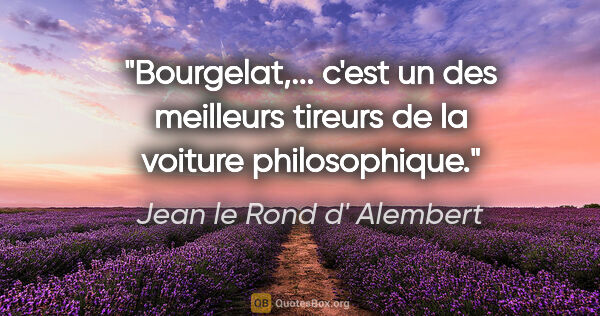 "Bourgelat,... c'est un des meilleurs tireurs de la voiture philosophique."

Jean le Rond d' Alembert

QB QuotesBox.org